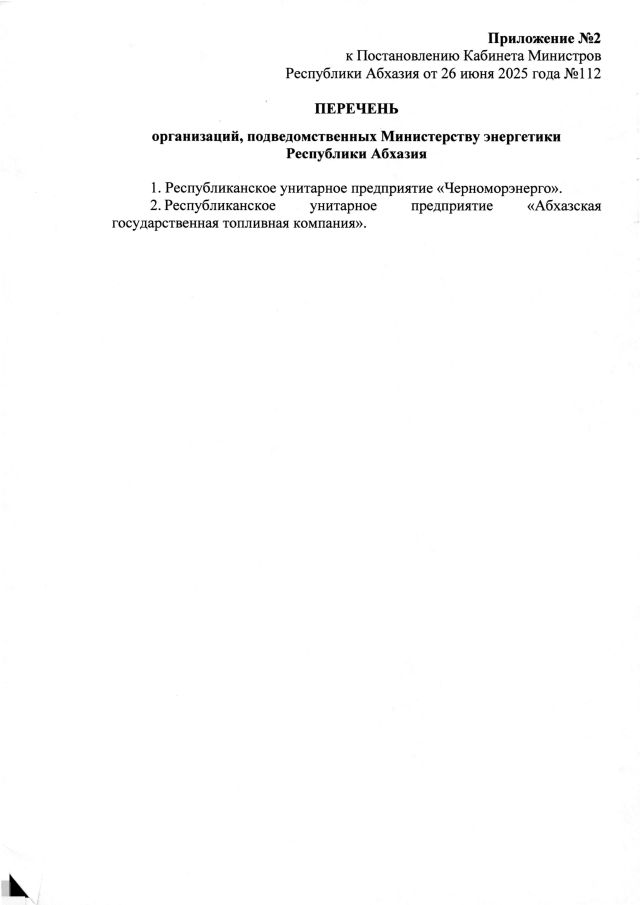 Приложение №2
к Постановлению Кабинета Министров
Республики Абхазия от 26 июня 2025 года №112

ПЕРЕЧЕНЬ

организаций, подведомственных Министерству энергетики
Республики Абхазия

1. Республиканское унитарное предприятие «Черноморэнерго».

2. Республиканское унитарное предприятие «Абхазская государственная топливная компания».